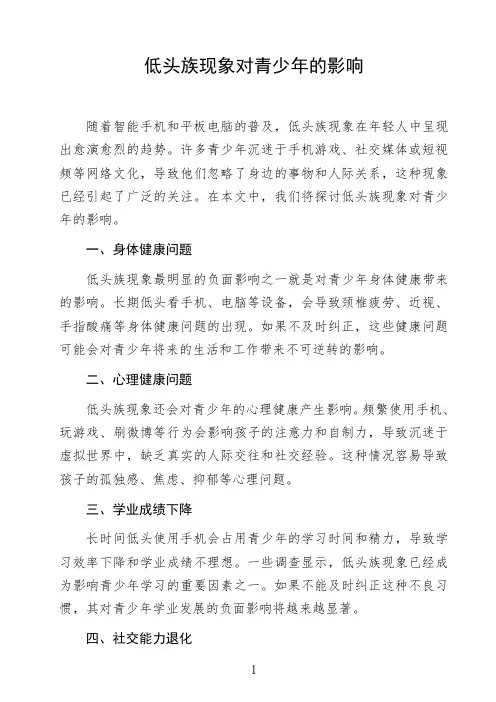 低头族现象对青少年的影响

随着智能手机和平板电脑的普及，低头族现象在年轻人中呈现出愈演愈烈的趋势。许多青少年沉迷于手机游戏、社交媒体或短视频等网络文化，导致他们忽略了身边的事物和人际关系，这种现象已经引起了广泛的关注。在本文中，我们将探讨低头族现象对青少年的影响。

一、身体健康问题

低头族现象最明显的负面影响之一就是对青少年身体健康带来的影响。长期低头看手机、电脑等设备，会导致颈椎疲劳、近视、手指酸痛等身体健康问题的出现。如果不及时纠正，这些健康问题可能会对青少年将来的生活和工作带来不可逆转的影响。

二、心理健康问题

低头族现象还会对青少年的心理健康产生影响。频繁使用手机、玩游戏、刷微博等行为会影响孩子的注意力和自制力，导致沉迷于虚拟世界中，缺乏真实的人际交往和社交经验。这种情况容易导致孩子的孤独感、焦虑、抑郁等心理问题。

三、学业成绩下降

长时间低头使用手机会占用青少年的学习时间和精力，导致学习效率下降和学业成绩不理想。一些调查显示，低头族现象已经成为影响青少年学习的重要因素之一。如果不能及时纠正这种不良习惯，其对青少年学业发展的负面影响将越来越显著。

四、社交能力退化

1